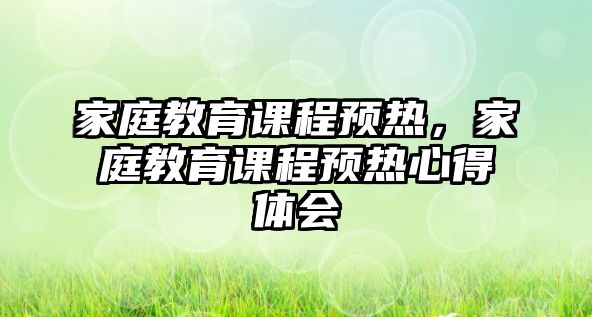 家庭教育课程预热，家庭教育课程预热心得体会